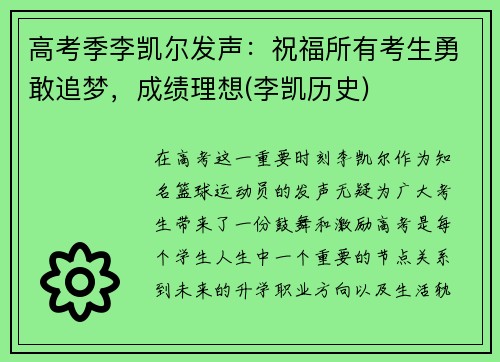 高考季李凯尔发声：祝福所有考生勇敢追梦，成绩理想(李凯历史)

在高考这一重要时刻李凯尔作为知名篮球运动员的发声无疑为广大考生带来了一份鼓舞和激励高考是每个学生人生中一个重要的节点关系到未来的升学职业方向以及生活轨